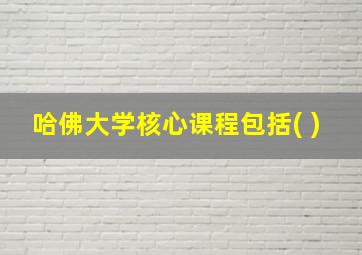 哈佛大学核心课程包括( )